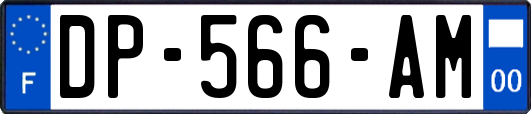 F
DP-566-AM
00